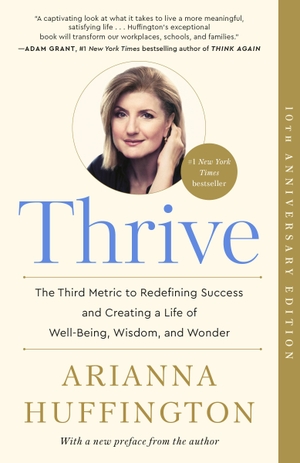 "A captivating look at what it takes to live a more meaningful, satisfying life . . . Huffington's exceptional book will transform our workplaces, schools, and families."
—ADAM GRANT, #1 New York Times bestselling author of THINK AGAIN

#1 New York Times bestseller

Thrive

The Third Metric to Redefining Success and Creating a Life of Well-Being, Wisdom, and Wonder

ARIANNA HUFFINGTON

With a new preface from the author

10TH ANNIVERSARY EDITION